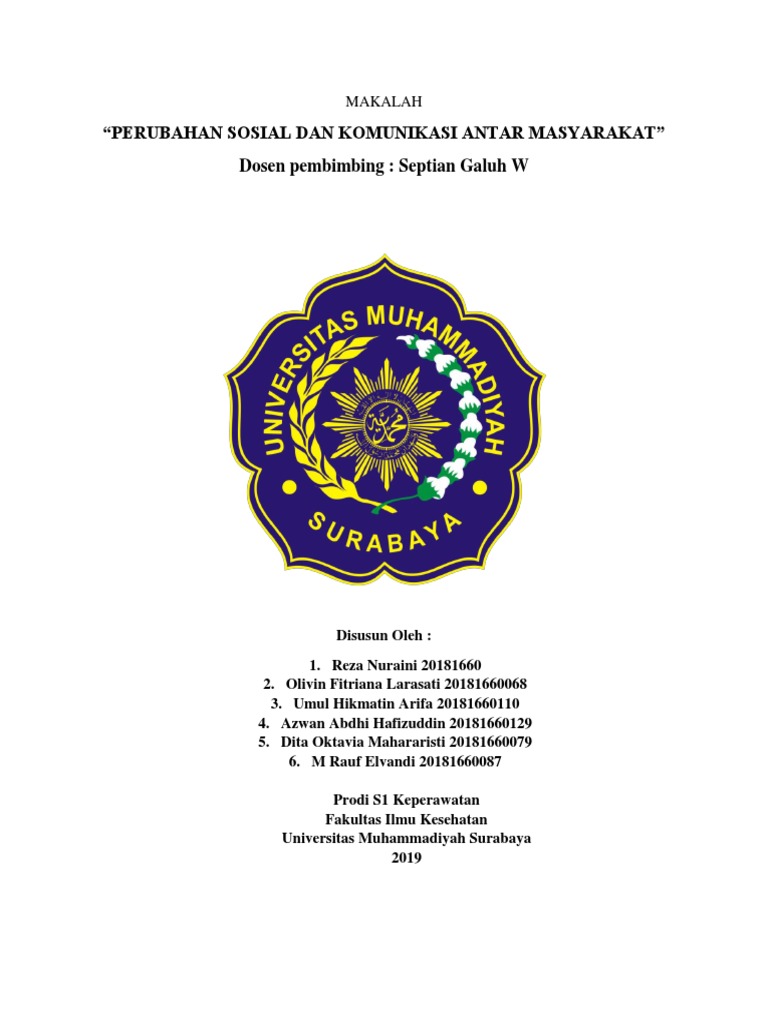 MAKALAH

“PERUBAHAN SOSIAL DAN KOMUNIKASI ANTAR MASYARAKAT”

Dosen pembimbing : Septian Galuh W

UNIVERSITAS MUHAMMADIYAH
SURABAYA

Disusun Oleh :

1. Reza Nuraini 20181660
2. Olivin Fitriana Larasati 20181660068
3. Umul Hikmatin Arifa 20181660110
4. Azwan Abdhi Hafizuddin 20181660129
5. Dita Oktavia Mahararisti 20181660079
6. M Rauf Elvandi 20181660087

Prodi S1 Keperawatan
Fakultas Ilmu Kesehatan
Universitas Muhammadiyah Surabaya
2019